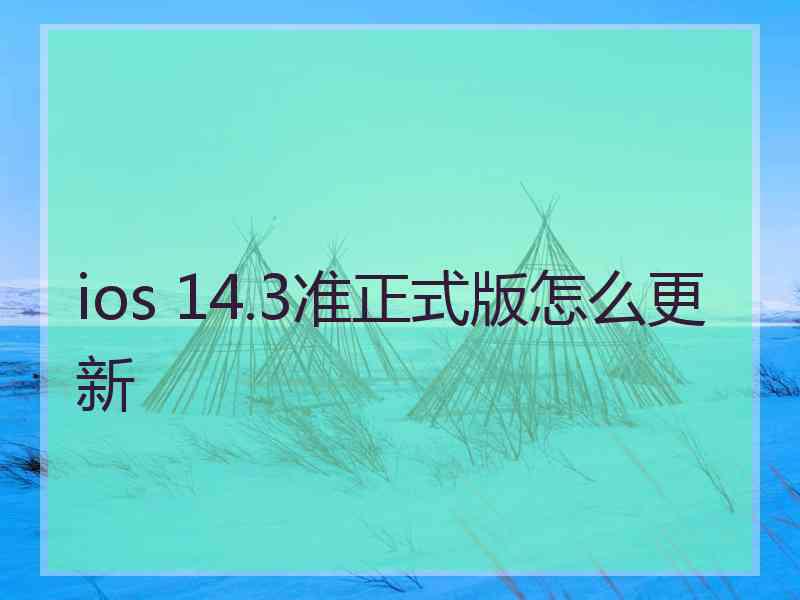 ios 14.3准正式版怎么更新